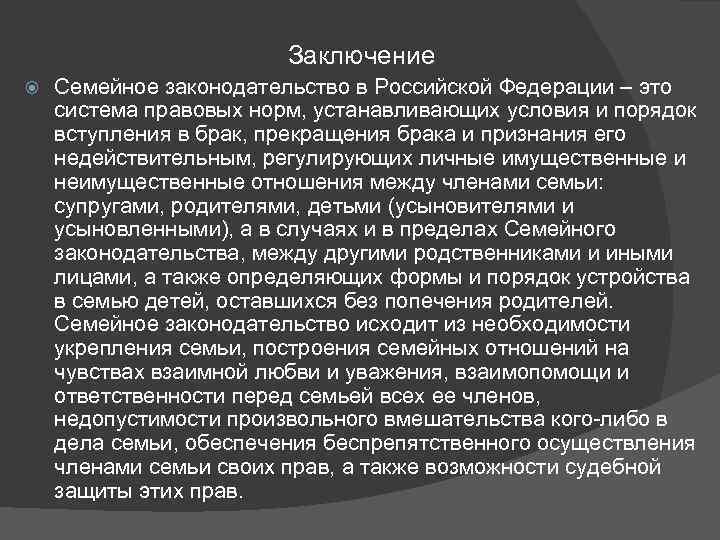 Заключение

Семейное законодательство в Российской Федерации – это система правовых норм, устанавливающих условия и порядок вступления в брак, прекращения брака и признания его недействительным, регулирующих личные имущественные и неимущественные отношения между членами семьи: супругами, родителями, детьми (усыновителями и усыновленными), а в случаях и в пределах Семейного законодательства, между другими родственниками и иными лицами, а также определяющих формы и порядок устройства в семью детей, оставшихся без попечения родителей. Семейное законодательство исходит из необходимости укрепления семьи, построения семейных отношений на чувствах взаимной любви и уважения, взаимопомощи и ответственности перед семьей всех ее членов, недопустимости произвольного вмешательства кого-либо в дела семьи, обеспечения беспрепятственного осуществления членами семьи своих прав, а также возможности судебной защиты этих прав.